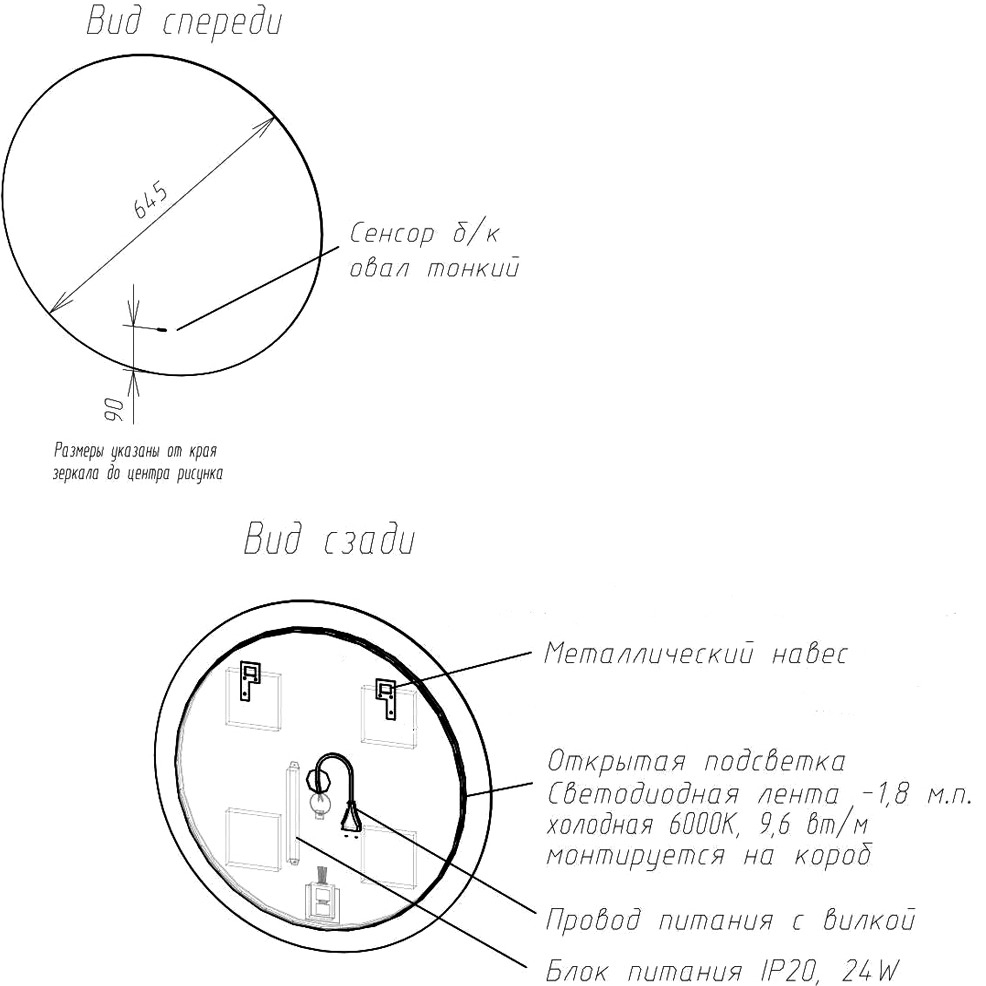 Вид спереди

645

Сенсор б/к
овал тонкий

90

Размеры указаны от края
зеркала до центра рисунка

Вид сзади

Металлический навес

Открытая подсветка
Светодиодная лента -1,8 м.п.
холодная 6000К, 9,6 вт/м
монтируется на короб

Провод питания с вилкой

Блок питания IP20, 24W